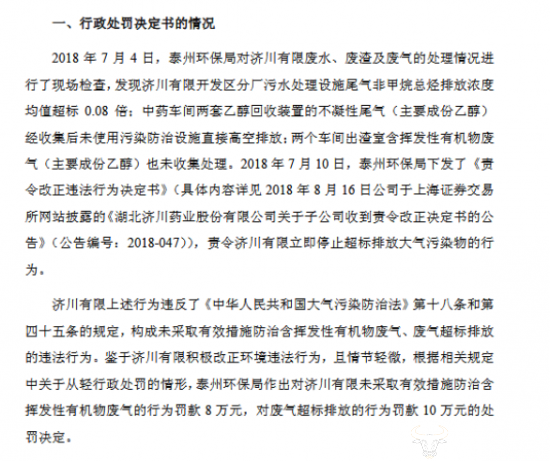 一、行政处罚决定书的情况

2018 年 7 月 4 日，泰州环保局对济川有限废水、废渣及废气的处理情况进行了现场检查，发现济川有限开发区分厂污水处理设施尾气非甲烷总烃排放浓度均值超标 0.08 倍；中药车间两套乙醇回收装置的不凝性尾气（主要成份乙醇）经收集后未使用污染防治设施直接高空排放；两个车间出渣室含挥发性有机物废气（主要成份乙醇）也未收集处理。2018 年 7 月 10 日，泰州环保局下发了《责令改正违法行为决定书》（具体内容详见 2018 年 8 月 16 日公司于上海证券交易所网站披露的《湖北济川药业股份有限公司关于子公司收到责令改正决定书的公告》（公告编号：2018-047）），责令济川有限立即停止超标排放大气污染物的行为。

济川有限上述行为违反了《中华人民共和国大气污染防治法》第十八条和第四十五条的规定，构成未采取有效措施防治含挥发性有机物废气、废气超标排放的违法行为。鉴于济川有限积极改正环境违法行为，且情节轻微，根据相关规定中关于从轻行政处罚的情形，泰州环保局作出对济川有限未采取有效措施防治含挥发性有机物废气的行为罚款 8 万元，对废气超标排放的行为罚款 10 万元的处罚决定。